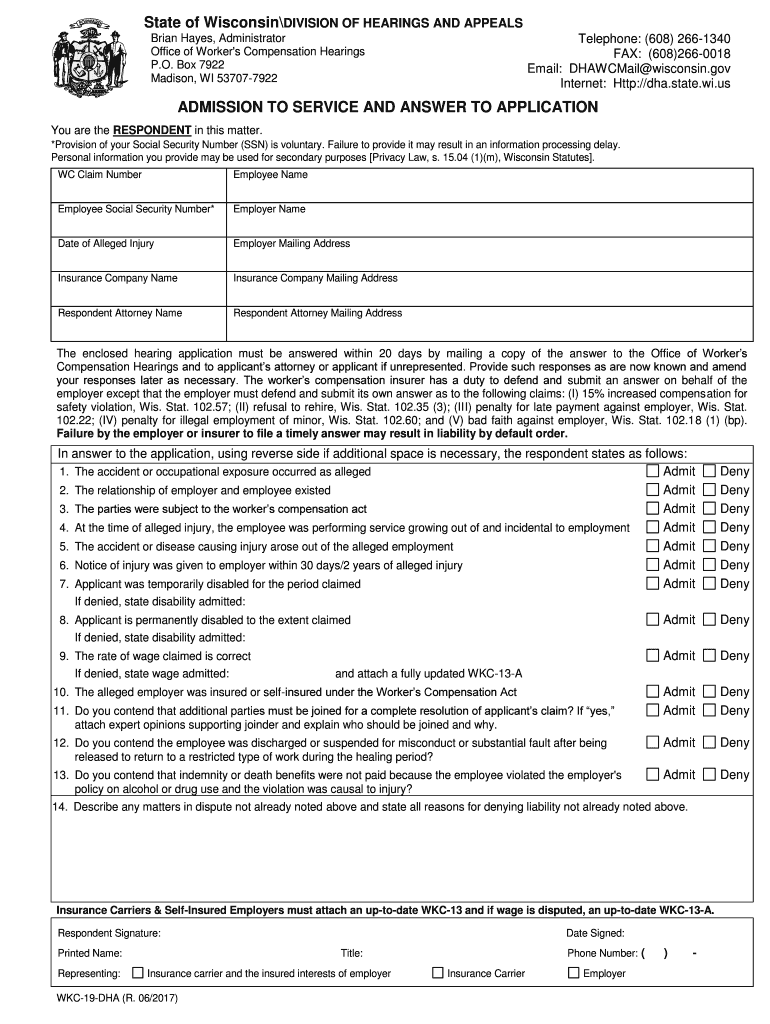 State of Wisconsin\DIVISION OF HEARINGS AND APPEALS
Brian Hayes, Administrator
Office of Worker's Compensation Hearings
P.O. Box 7922
Madison, WI 53707-7922

Telephone: (608) 266-1340
FAX: (608)266-0018
Email: DHAWCMail@wisconsin.gov
Internet: Http://dha.state.wi.us

ADMISSION TO SERVICE AND ANSWER TO APPLICATION

You are the RESPONDENT in this matter.
*Provision of your Social Security Number (SSN) is voluntary. Failure to provide it may result in an information processing delay.
Personal information you provide may be used for secondary purposes [Privacy Law, s. 15.04 (1)(m), Wisconsin Statutes].

| WC Claim Number | Employee Name |
|---|---|
| Employee Social Security Number* | Employer Name |
| Date of Alleged Injury | Employer Mailing Address |
| Insurance Company Name | Insurance Company Mailing Address |
| Respondent Attorney Name | Respondent Attorney Mailing Address |

The enclosed hearing application must be answered within 20 days by mailing a copy of the answer to the Office of Worker's Compensation Hearings and to applicant's attorney or applicant if unrepresented. Provide such responses as are now known and amend your responses later as necessary. The worker's compensation insurer has a duty to defend and submit an answer on behalf of the employer except that the employer must defend and submit its own answer as to the following claims: (I) 15% increased compensation for safety violation, Wis. Stat. 102.57; (II) refusal to rehire, Wis. Stat. 102.35 (3); (III) penalty for late payment against employer, Wis. Stat. 102.22; (IV) penalty for illegal employment of minor, Wis. Stat. 102.60; and (V) bad faith against employer, Wis. Stat. 102.18 (1) (bp). Failure by the employer or insurer to file a timely answer may result in liability by default order.

In answer to the application, using reverse side if additional space is necessary, the respondent states as follows:
1. The accident or occupational exposure occurred as alleged ☐ Admit ☐ Deny
2. The relationship of employer and employee existed ☐ Admit ☐ Deny
3. The parties were subject to the worker's compensation act ☐ Admit ☐ Deny
4. At the time of alleged injury, the employee was performing service growing out of and incidental to employment ☐ Admit ☐ Deny
5. The accident or disease causing injury arose out of the alleged employment ☐ Admit ☐ Deny
6. Notice of injury was given to employer within 30 days/2 years of alleged injury ☐ Admit ☐ Deny
7. Applicant was temporarily disabled for the period claimed ☐ Admit ☐ Deny
If denied, state disability admitted:
8. Applicant is permanently disabled to the extent claimed ☐ Admit ☐ Deny
If denied, state disability admitted:
9. The rate of wage claimed is correct ☐ Admit ☐ Deny
If denied, state wage admitted: and attach a fully updated WKC-13-A
10. The alleged employer was insured or self-insured under the Worker's Compensation Act ☐ Admit ☐ Deny
11. Do you contend that additional parties must be joined for a complete resolution of applicant's claim? If "yes," attach expert opinions supporting joinder and explain who should be joined and why. ☐ Admit ☐ Deny
12. Do you contend the employee was discharged or suspended for misconduct or substantial fault after being released to return to a restricted type of work during the healing period? ☐ Admit ☐ Deny
13. Do you contend that indemnity or death benefits were not paid because the employee violated the employer's policy on alcohol or drug use and the violation was causal to injury? ☐ Admit ☐ Deny
14. Describe any matters in dispute not already noted above and state all reasons for denying liability not already noted above.

Insurance Carriers & Self-Insured Employers must attach an up-to-date WKC-13 and if wage is disputed, an up-to-date WKC-13-A.

Respondent Signature: Date Signed:
Printed Name: Title: Phone Number: ( ) -
Representing: ☐ Insurance carrier and the insured interests of employer ☐ Insurance Carrier ☐ Employer

WKC-19-DHA (R. 06/2017)